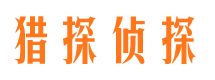 猎探侦探